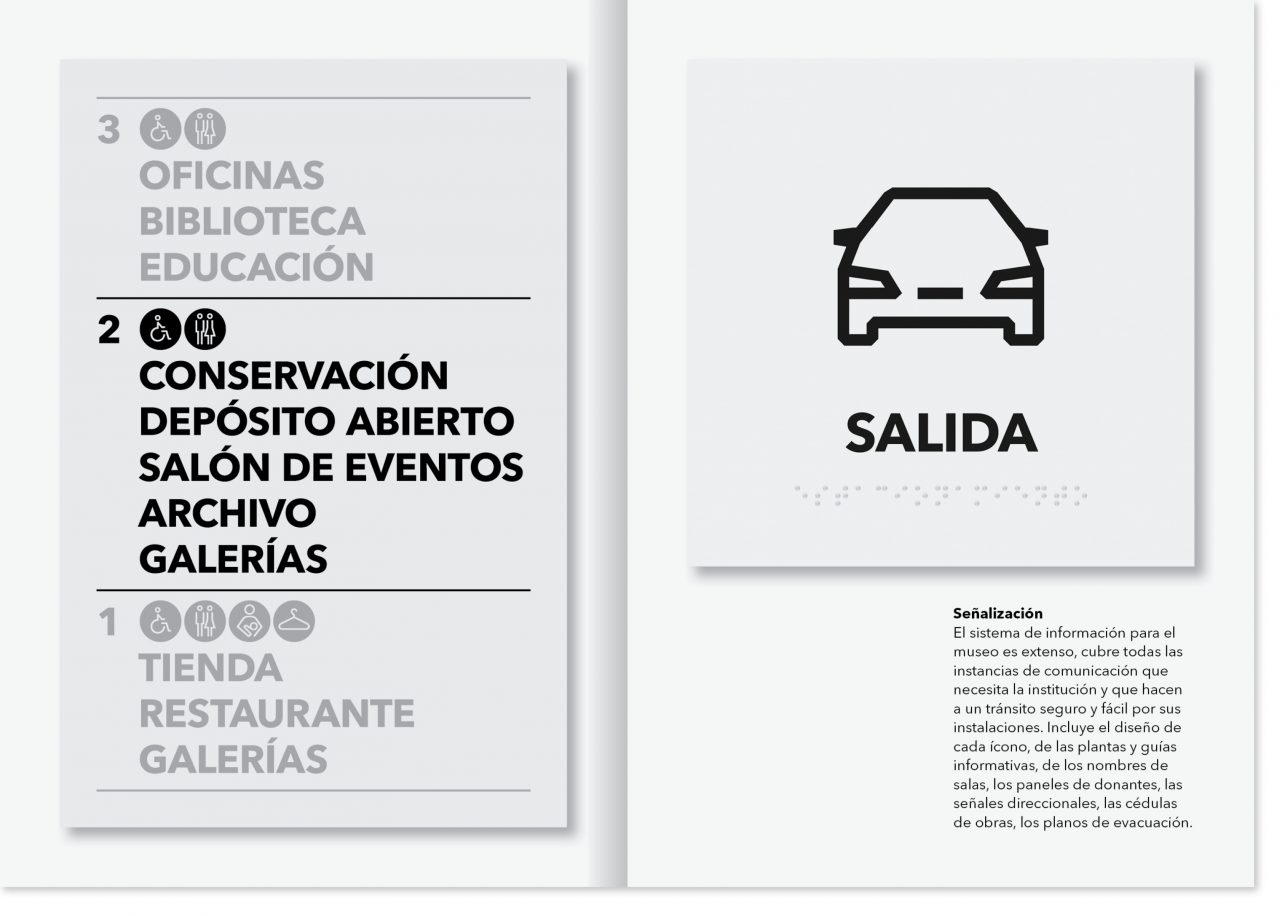 3
OFICINAS
BIBLIOTECA
EDUCACIÓN

2
CONSERVACIÓN
DEPÓSITO ABIERTO
SALÓN DE EVENTOS
ARCHIVO
GALERÍAS

1
TIENDA
RESTAURANTE
GALERÍAS

SALIDA

Señalización
El sistema de información para el museo es extenso, cubre todas las instancias de comunicación que necesita la institución y que hacen a un tránsito seguro y fácil por sus instalaciones. Incluye el diseño de cada ícono, de las plantas y guías informativas, de los nombres de salas, los paneles de donantes, las señales direccionales, las cédulas de obras, los planos de evacuación.